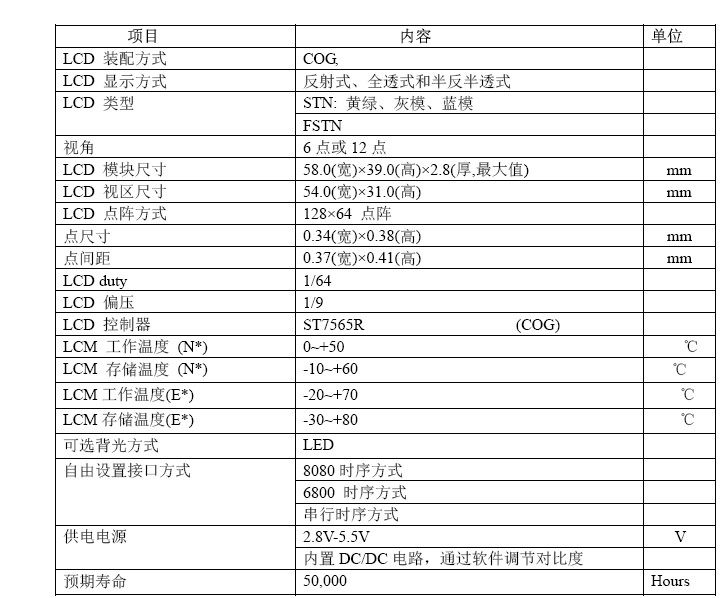 | 项目 | 内容 | 单位 |
|---|---|---|
| LCD 装配方式 | COG, | |
| LCD 显示方式 | 反射式、全透式和半反半透式 | |
| LCD 类型 | STN: 黄绿、灰模、蓝模 | |
| | FSTN | |
| 视角 | 6点或12点 | |
| LCD 模块尺寸 | 58.0(宽)×39.0(高)×2.8(厚,最大值) | mm |
| LCD 视区尺寸 | 54.0(宽)×31.0(高) | mm |
| LCD 点阵方式 | 128×64 点阵 | |
| 点尺寸 | 0.34(宽)×0.38(高) | mm |
| 点间距 | 0.37(宽)×0.41(高) | mm |
| LCD duty | 1/64 | |
| LCD 偏压 | 1/9 | |
| LCD 控制器 | ST7565R (COG) | |
| LCM 工作温度 (N*) | 0~+50 | ℃ |
| LCM 存储温度 (N*) | -10~+60 | ℃ |
| LCM 工作温度(E*) | -20~+70 | ℃ |
| LCM 存储温度(E*) | -30~+80 | ℃ |
| 可选背光方式 | LED | |
| 自由设置接口方式 | 8080时序方式 | |
| | 6800 时序方式 | |
| | 串行时序方式 | |
| 供电电源 | 2.8V-5.5V | V |
| | 内置DC/DC电路，通过软件调节对比度 | |
| 预期寿命 | 50,000 | Hours |